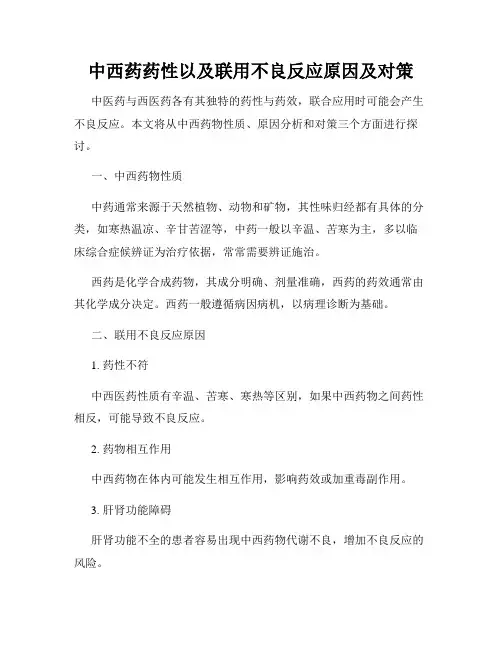 中西药药性以及联用不良反应原因及对策

中医药与西医药各有其独特的药性与药效，联合应用时可能会产生不良反应。本文将从中西药物性质、原因分析和对策三个方面进行探讨。

一、中西药物性质

中药通常来源于天然植物、动物和矿物，其性味归经都有具体的分类，如寒热温凉、辛甘苦涩等，中药一般以辛温、苦寒为主，多以临床综合症候辨证为治疗依据，常常需要辨证施治。

西药是化学合成药物，其成分明确、剂量准确，西药的药效通常由其化学成分决定。西药一般遵循病因病机，以病理诊断为基础。

二、联用不良反应原因

1. 药性不符

中西医药性质有辛温、苦寒、寒热等区别，如果中西药物之间药性相反，可能导致不良反应。

2. 药物相互作用

中西药物在体内可能发生相互作用，影响药效或加重毒副作用。

3. 肝肾功能障碍

肝肾功能不全的患者容易出现中西药物代谢不良，增加不良反应的风险。